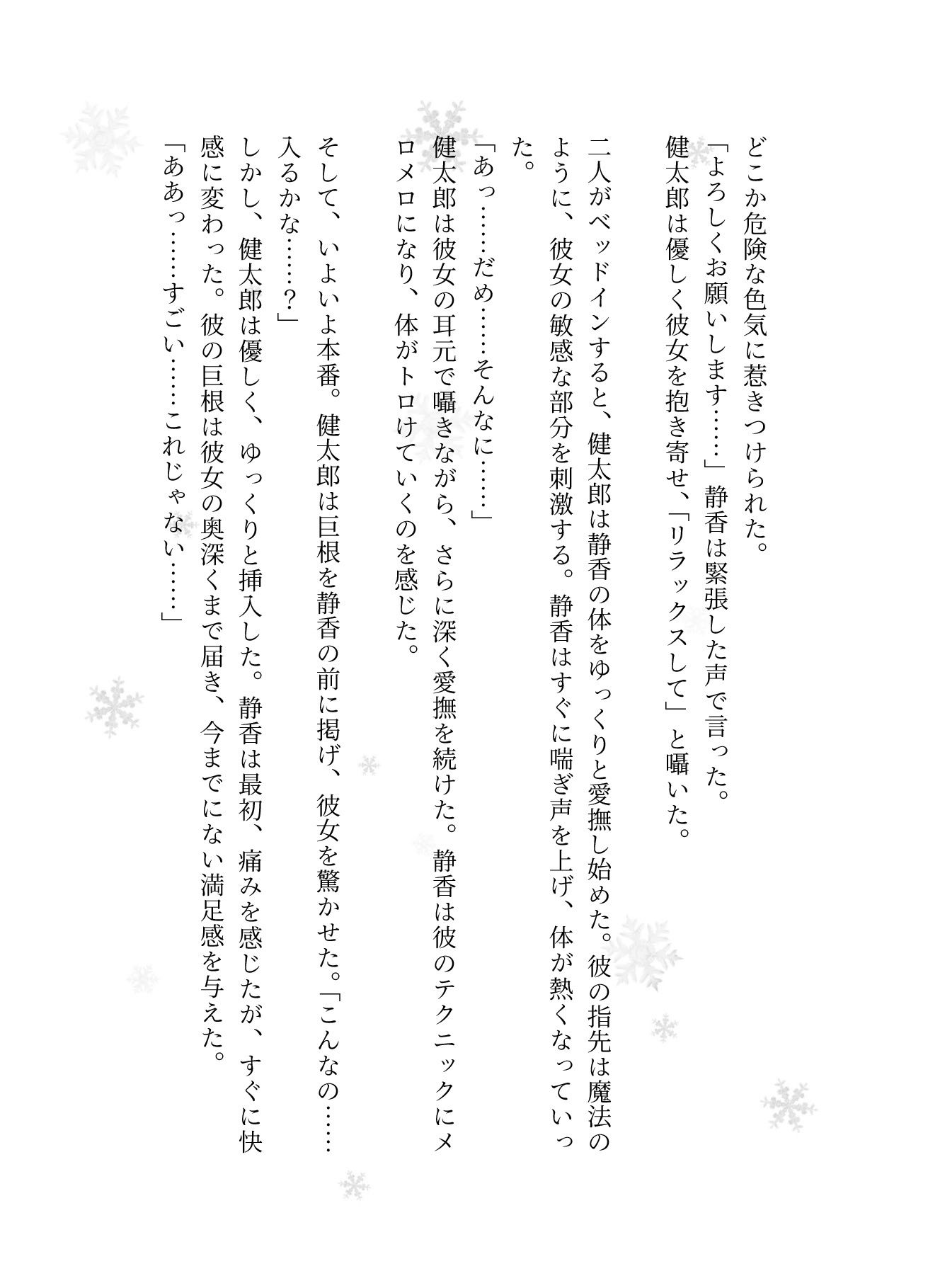 どこか危険な色気に惹きつけられた。
「よろしくお願いします……」静香は緊張した声で言った。
健太郎は優しく彼女を抱き寄せ、「リラックスして」と囁いた。

二人がベッドインすると、健太郎は静香の体をゆっくりと愛撫し始めた。彼の指先は魔法のように、彼女の敏感な部分を刺激する。静香はすぐに喘ぎ声を上げ、体が熱くなっていった。

「あっ……だめ……そんなに……」
健太郎は彼女の耳元で囁きながら、さらに深く愛撫を続けた。静香は彼のテクニックにメロメロになり、体がトロけていくのを感じた。

そして、いよいよ本番。健太郎は巨根を静香の前に掲げ、彼女を驚かせた。「こんなの……入るかな……？」
しかし、健太郎は優しく、ゆっくりと挿入した。静香は最初、痛みを感じたが、すぐに快感に変わった。彼の巨根は彼女の奥深くまで届き、今までにない満足感を与えた。
「ああっ……すごい……これじゃない……」